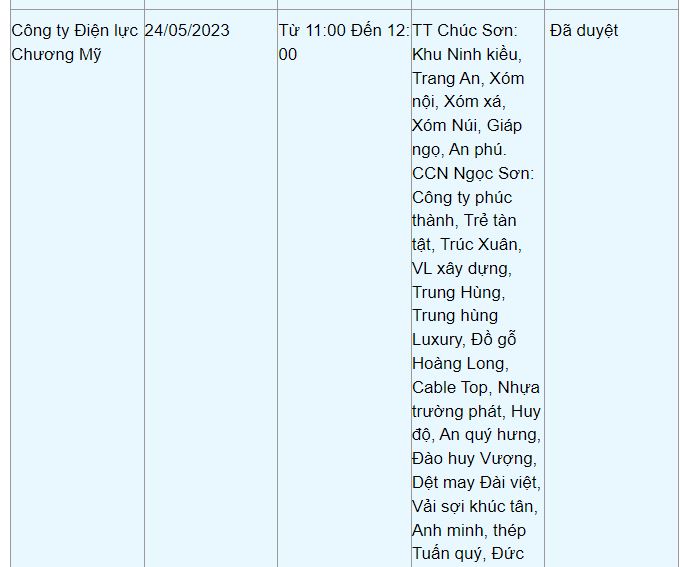 | Công ty Điện lực Chương Mỹ | 24/05/2023 | Từ 11:00 Đến 12:00 | TT Chúc Sơn: Khu Ninh kiều, Trang An, Xóm nội, Xóm xá, Xóm Núi, Giáp ngọ, An phú. CCN Ngọc Sơn: Công ty phúc thành, Trẻ tàn tật, Trúc Xuân, VL xây dựng, Trung Hùng, Trung hùng Luxury, Đồ gỗ Hoàng Long, Cable Top, Nhựa trường phát, Huy độ, An quý hưng, Đào huy Vượng, Dệt may Đài việt, Vải sợi khúc tân, Anh minh, thép Tuấn quý, Đức | Đã duyệt |